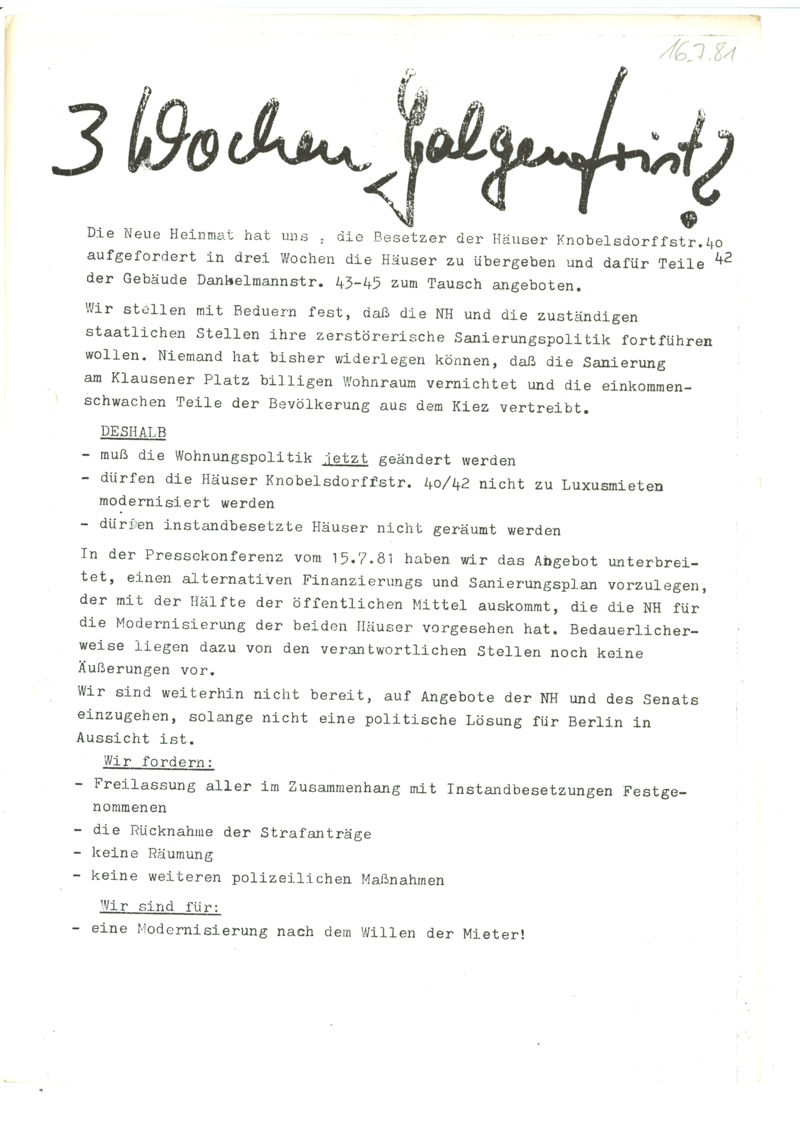 16.7.81

3 Wochen Galgenfrist?

Die Neue Heinmat hat uns , die Besetzer der Häuser Knobelsdorffstr.40 42 aufgefordert in drei Wochen die Häuser zu übergeben und dafür Teile der Gebäude Dankelmannstr. 43-45 zum Tausch angeboten.

Wir stellen mit Beduern fest, daß die NH und die zuständigen staatlichen Stellen ihre zerstörerische Sanierungspolitik fortführen wollen. Niemand hat bisher widerlegen können, daß die Sanierung am Klausener Platz billigen Wohnraum vernichtet und die einkommenschwachen Teile der Bevölkerung aus dem Kiez vertreibt.

DESHALB
- muß die Wohnungspolitik jetzt geändert werden
- dürfen die Häuser Knobelsdorffstr. 40/42 nicht zu Luxusmieten modernisiert werden
- dürfen instandbesetzte Häuser nicht geräumt werden

In der Pressekonferenz vom 15.7.81 haben wir das Angebot unterbreitet, einen alternativen Finanzierungs und Sanierungsplan vorzulegen, der mit der Hälfte der öffentlichen Mittel auskommt, die die NH für die Modernisierung der beiden Häuser vorgesehen hat. Bedauerlicherweise liegen dazu von den verantwortlichen Stellen noch keine Äußerungen vor.
Wir sind weiterhin nicht bereit, auf Angebote der NH und des Senats einzugehen, solange nicht eine politische Lösung für Berlin in Aussicht ist.

Wir fordern:
- Freilassung aller im Zusammenhang mit Instandbesetzungen Festgenommenen
- die Rücknahme der Strafanträge
- keine Räumung
- keine weiteren polizeilichen Maßnahmen

Wir sind für:
- eine Modernisierung nach dem Willen der Mieter!